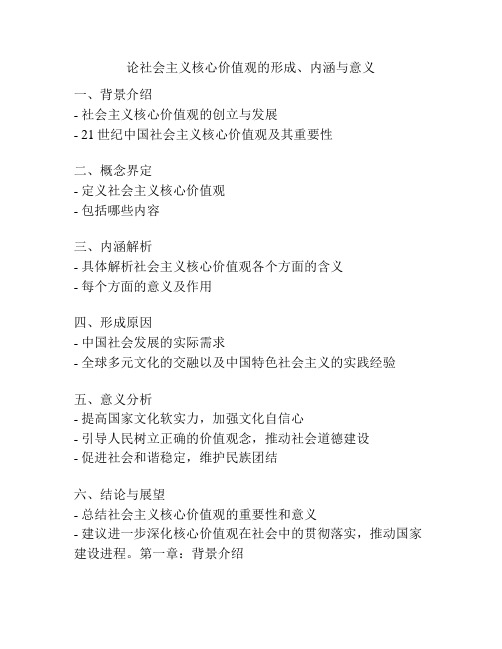 论社会主义核心价值观的形成、内涵与意义

一、背景介绍
- 社会主义核心价值观的创立与发展
- 21 世纪中国社会主义核心价值观及其重要性

二、概念界定
- 定义社会主义核心价值观
- 包括哪些内容

三、内涵解析
- 具体解析社会主义核心价值观各个方面的含义
- 每个方面的意义及作用

四、形成原因
- 中国社会发展的实际需求
- 全球多元文化的交融以及中国特色社会主义的实践经验

五、意义分析
- 提高国家文化软实力，加强文化自信心
- 引导人民树立正确的价值观念，推动社会道德建设
- 促进社会和谐稳定，维护民族团结

六、结论与展望
- 总结社会主义核心价值观的重要性和意义
- 建议进一步深化核心价值观在社会中的贯彻落实，推动国家建设进程。第一章：背景介绍